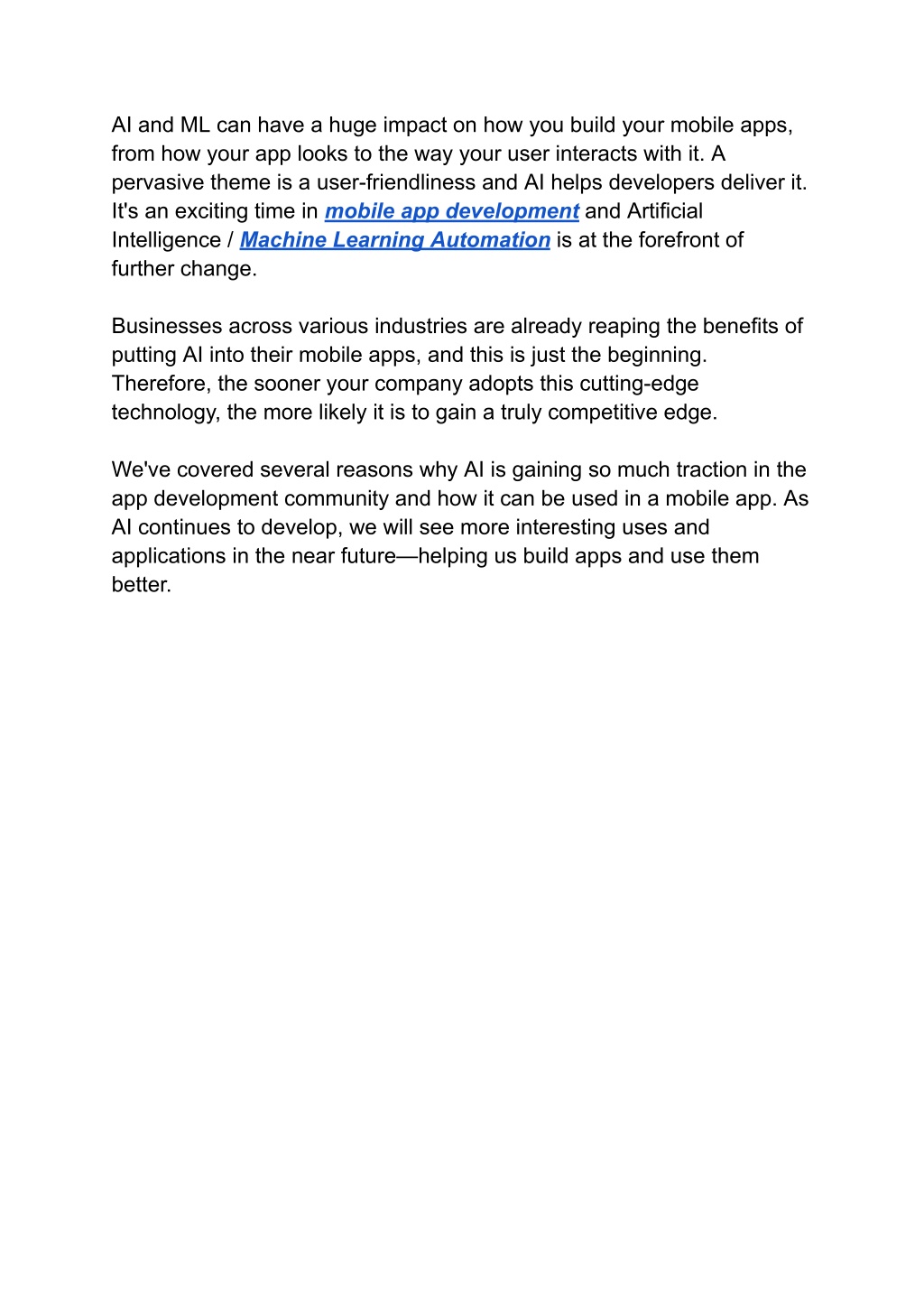 AI and ML can have a huge impact on how you build your mobile apps, from how your app looks to the way your user interacts with it. A pervasive theme is a user-friendliness and AI helps developers deliver it. It's an exciting time in mobile app development and Artificial Intelligence / Machine Learning Automation is at the forefront of further change.

Businesses across various industries are already reaping the benefits of putting AI into their mobile apps, and this is just the beginning. Therefore, the sooner your company adopts this cutting-edge technology, the more likely it is to gain a truly competitive edge.

We've covered several reasons why AI is gaining so much traction in the app development community and how it can be used in a mobile app. As AI continues to develop, we will see more interesting uses and applications in the near future—helping us build apps and use them better.